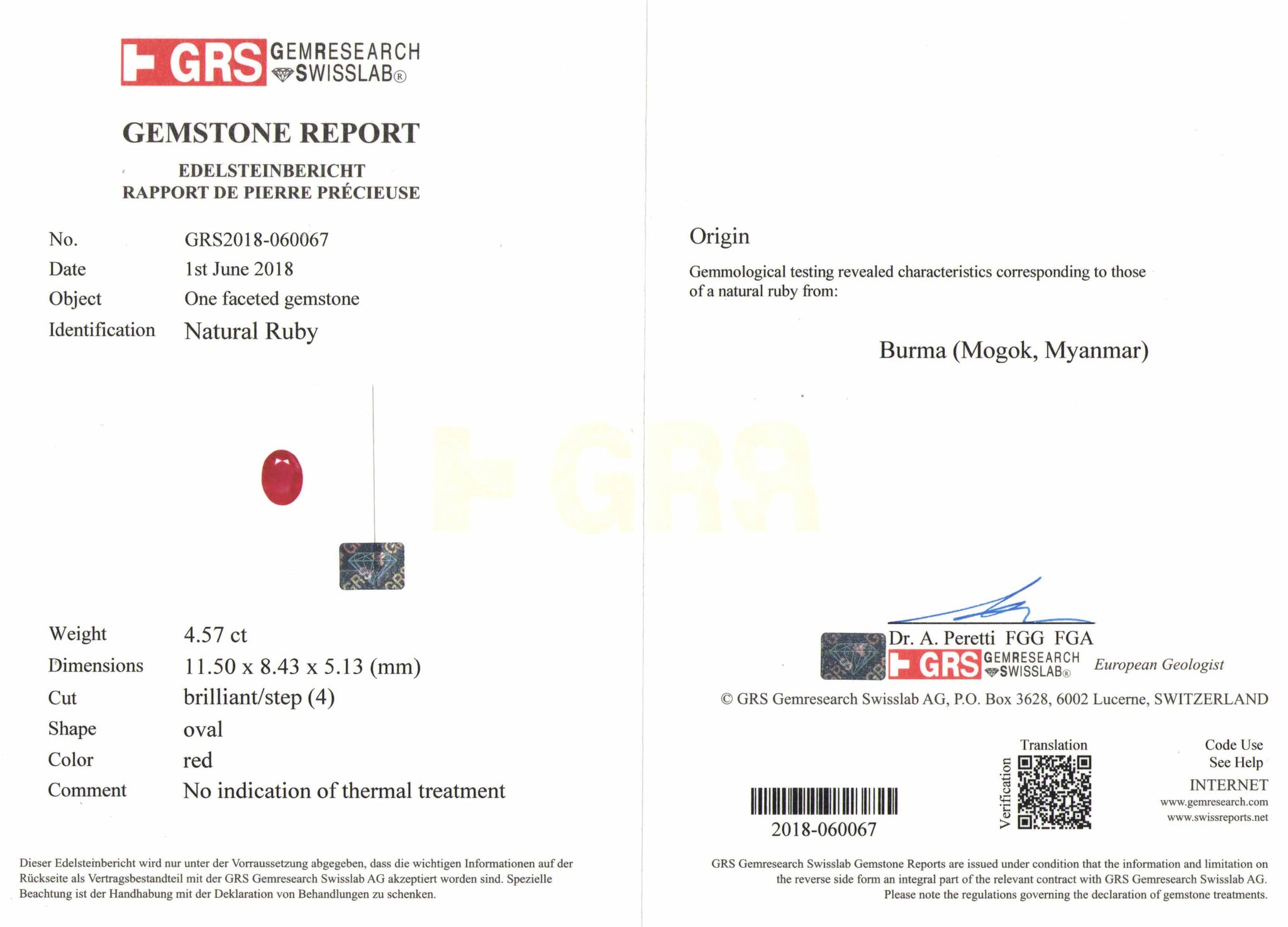 GRS GEMRESEARCH SWISSLAB®

GEMSTONE REPORT

EDELSTEINBERICHT
RAPPORT DE PIERRE PRÉCIEUSE

No. GRS2018-060067
Date 1st June 2018
Object One faceted gemstone
Identification Natural Ruby

GRS

Weight 4.57 ct
Dimensions 11.50 x 8.43 x 5.13 (mm)
Cut brilliant/step (4)
Shape oval
Color red
Comment No indication of thermal treatment

Dieser Edelsteinbericht wird nur unter der Vorraussetzung abgegeben, dass die wichtigen Informationen auf der Rückseite als Vertragsbestandteil mit der GRS Gemresearch Swisslab AG akzeptiert worden sind. Spezielle Beachtung ist der Handhabung mit der Deklaration von Behandlungen zu schenken.

Origin

Gemmological testing revealed characteristics corresponding to those of a natural ruby from:

Burma (Mogok, Myanmar)

Dr. A. Peretti FGG FGA
GRS GEMRESEARCH SWISSLAB® European Geologist

© GRS Gemresearch Swisslab AG, P.O. Box 3628, 6002 Lucerne, SWITZERLAND

2018-060067

Translation
Verification

Code Use
See Help
INTERNET
www.gemresearch.com
www.swissreports.net

GRS Gemresearch Swisslab Gemstone Reports are issued under condition that the information and limitation on the reverse side form an integral part of the relevant contract with GRS Gemresearch Swisslab AG. Please note the regulations governing the declaration of gemstone treatments.